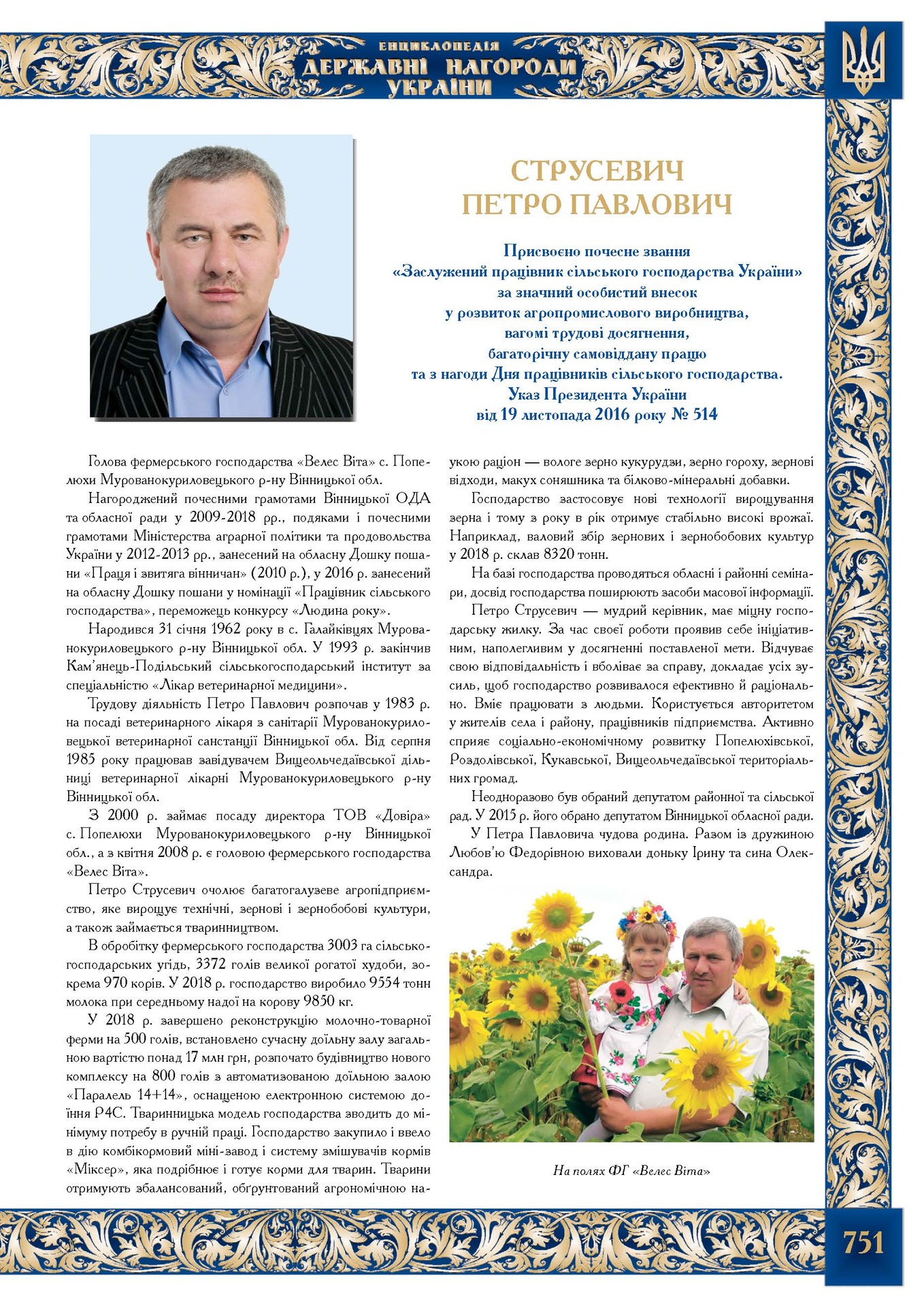 ЕНЦИКЛОПЕДІЯ
ДЕРЖАВНІ НАГОРОДИ
УКРАЇНИ

СТРУСЕВИЧ
ПЕТРО ПАВЛОВИЧ

Присвоєно почесне звання
«Заслужений працівник сільського господарства України»
за значний особистий внесок
у розвиток агропромислового виробництва,
вагомі трудові досягнення,
багаторічну самовіддану працю
та з нагоди Дня працівників сільського господарства.
Указ Президента України
від 19 листопада 2016 року № 514

Голова фермерського господарства «Велес Віта» с. Попелюхи Мурованокуриловецького р-ну Вінницької обл.

Нагороджений почесними грамотами Вінницької ОДА та обласної ради у 2009-2018 рр., подяками і почесними грамотами Міністерства аграрної політики та продовольства України у 2012-2013 рр., занесений на обласну Дошку пошани «Праця і звитяга вінничан» (2010 р.), у 2016 р. занесений на обласну Дошку пошани у номінації «Працівник сільського господарства», переможець конкурсу «Людина року».

Народився 31 січня 1962 року в с. Галайківцях Мурованокуриловецького р-ну Вінницької обл. У 1993 р. закінчив Кам'янець-Подільський сільськогосподарський інститут за спеціальністю «Лікар ветеринарної медицини».

Трудову діяльність Петро Павлович розпочав у 1983 р. на посаді ветеринарного лікаря з санітарії Мурованокуриловецької ветеринарної санстанції Вінницької обл. Від серпня 1985 року працював завідувачем Вищеольчедаївської дільниці ветеринарної лікарні Мурованокуриловецького р-ну Вінницької обл.

З 2000 р. займає посаду директора ТОВ «Довіра» с. Попелюхи Мурованокуриловецького р-ну Вінницької обл., а з квітня 2008 р. є головою фермерського господарства «Велес Віта».

Петро Струсевич очолює багатогалузеве агропідприємство, яке вирощує технічні, зернові і зернобобові культури, а також займається тваринництвом.

В обробітку фермерського господарства 3003 га сільськогосподарських угідь, 3372 голів великої рогатої худоби, зокрема 970 корів. У 2018 р. господарство виробило 9554 тонн молока при середньому надої на корову 9850 кг.

У 2018 р. завершено реконструкцію молочно-товарної ферми на 500 голів, встановлено сучасну доїльну залу загальною вартістю понад 17 млн грн, розпочато будівництво нового комплексу на 800 голів з автоматизованою доїльною залою «Паралель 14+14», оснащеною електронною системою доїння Р4С. Тваринницька модель господарства зводить до мінімуму потребу в ручній праці. Господарство закупило і ввело в дію комбікормовий міні-завод і систему змішувачів кормів «Міксер», яка подрібнює і готує корми для тварин. Тварини отримують збалансований, обґрунтований агрономічною наукою раціон — вологе зерно кукурудзи, зерно гороху, зернові відходи, макух соняшника та білково-мінеральні добавки.

Господарство застосовує нові технології вирощування зерна і тому з року в рік отримує стабільно високі врожаї. Наприклад, валовий збір зернових і зернобобових культур у 2018 р. склав 8320 тонн.

На базі господарства проводяться обласні і районні семінари, досвід господарства поширюють засоби масової інформації.

Петро Струсевич — мудрий керівник, має міцну господарську жилку. За час своєї роботи проявив себе ініціативним, наполегливим у досягненні поставленої мети. Відчуває свою відповідальність і вболіває за справу, докладає усіх зусиль, щоб господарство розвивалося ефективно й раціонально. Вміє працювати з людьми. Користується авторитетом у жителів села і району, працівників підприємства. Активно сприяє соціально-економічному розвитку Попелюхівської, Роздолівської, Кукавської, Вищеольчедаївської територіальних громад.

Неодноразово був обраний депутатом районної та сільської рад. У 2015 р. його обрано депутатом Вінницької обласної ради.

У Петра Павловича чудова родина. Разом із дружиною Любов'ю Федорівною виховали доньку Ірину та сина Олександра.

На полях ФГ «Велес Віта»

751